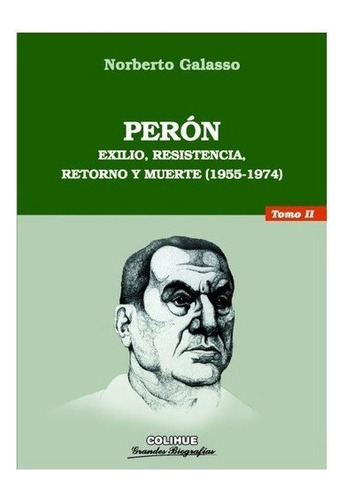 Norberto Galasso

PERÓN
EXILIO, RESISTENCIA,
RETORNO Y MUERTE (1955-1974)

Tomo II

COLIHUE
Grandes Biografías